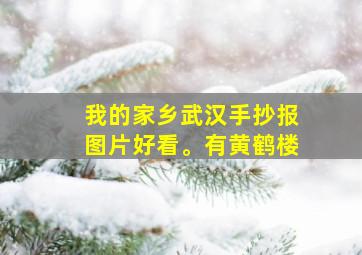 我的家乡武汉手抄报图片好看。有黄鹤楼